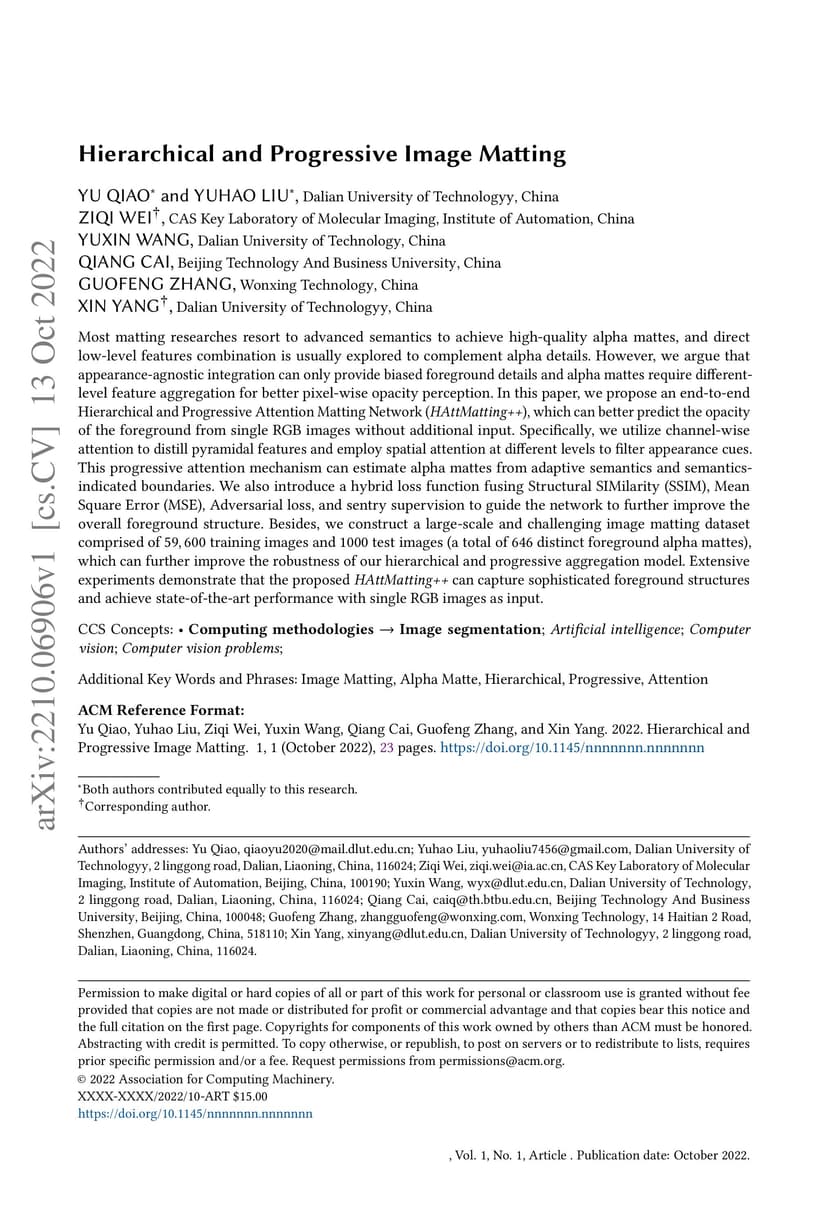 arXiv:2210.06906v1 [cs.CV] 13 Oct 2022

Hierarchical and Progressive Image Matting

YU QIAO* and YUHAO LIU*, Dalian University of Technologyy, China
ZIQI WEI†, CAS Key Laboratory of Molecular Imaging, Institute of Automation, China
YUXIN WANG, Dalian University of Technology, China
QIANG CAI, Beijing Technology And Business University, China
GUOFENG ZHANG, Wonxing Technology, China
XIN YANG†, Dalian University of Technologyy, China

Most matting researches resort to advanced semantics to achieve high-quality alpha mattes, and direct low-level features combination is usually explored to complement alpha details. However, we argue that appearance-agnostic integration can only provide biased foreground details and alpha mattes require different-level feature aggregation for better pixel-wise opacity perception. In this paper, we propose an end-to-end Hierarchical and Progressive Attention Matting Network (HAttMatting++), which can better predict the opacity of the foreground from single RGB images without additional input. Specifically, we utilize channel-wise attention to distill pyramidal features and employ spatial attention at different levels to filter appearance cues. This progressive attention mechanism can estimate alpha mattes from adaptive semantics and semantics-indicated boundaries. We also introduce a hybrid loss function fusing Structural SIMilarity (SSIM), Mean Square Error (MSE), Adversarial loss, and sentry supervision to guide the network to further improve the overall foreground structure. Besides, we construct a large-scale and challenging image matting dataset comprised of 59, 600 training images and 1000 test images (a total of 646 distinct foreground alpha mattes), which can further improve the robustness of our hierarchical and progressive aggregation model. Extensive experiments demonstrate that the proposed HAttMatting++ can capture sophisticated foreground structures and achieve state-of-the-art performance with single RGB images as input.

CCS Concepts: • Computing methodologies → Image segmentation; Artificial intelligence; Computer vision; Computer vision problems;

Additional Key Words and Phrases: Image Matting, Alpha Matte, Hierarchical, Progressive, Attention

ACM Reference Format:
Yu Qiao, Yuhao Liu, Ziqi Wei, Yuxin Wang, Qiang Cai, Guofeng Zhang, and Xin Yang. 2022. Hierarchical and Progressive Image Matting. 1, 1 (October 2022), 23 pages. https://doi.org/10.1145/nnnnnnn.nnnnnnn

*Both authors contributed equally to this research.
†Corresponding author.

Authors' addresses: Yu Qiao, qiaoyu2020@mail.dlut.edu.cn; Yuhao Liu, yuhaoliu7456@gmail.com, Dalian University of Technologyy, 2 linggong road, Dalian, Liaoning, China, 116024; Ziqi Wei, ziqi.wei@ia.ac.cn, CAS Key Laboratory of Molecular Imaging, Institute of Automation, Beijing, China, 100190; Yuxin Wang, wyx@dlut.edu.cn, Dalian University of Technology, 2 linggong road, Dalian, Liaoning, China, 116024; Qiang Cai, caiq@th.btbu.edu.cn, Beijing Technology And Business University, Beijing, China, 100048; Guofeng Zhang, zhangguofeng@wonxing.com, Wonxing Technology, 14 Haitian 2 Road, Shenzhen, Guangdong, China, 518110; Xin Yang, xinyang@dlut.edu.cn, Dalian University of Technologyy, 2 linggong road, Dalian, Liaoning, China, 116024.

Permission to make digital or hard copies of all or part of this work for personal or classroom use is granted without fee provided that copies are not made or distributed for profit or commercial advantage and that copies bear this notice and the full citation on the first page. Copyrights for components of this work owned by others than ACM must be honored. Abstracting with credit is permitted. To copy otherwise, or republish, to post on servers or to redistribute to lists, requires prior specific permission and/or a fee. Request permissions from permissions@acm.org.
© 2022 Association for Computing Machinery.
XXXX-XXXX/2022/10-ART $15.00
https://doi.org/10.1145/nnnnnnn.nnnnnnn

, Vol. 1, No. 1, Article . Publication date: October 2022.